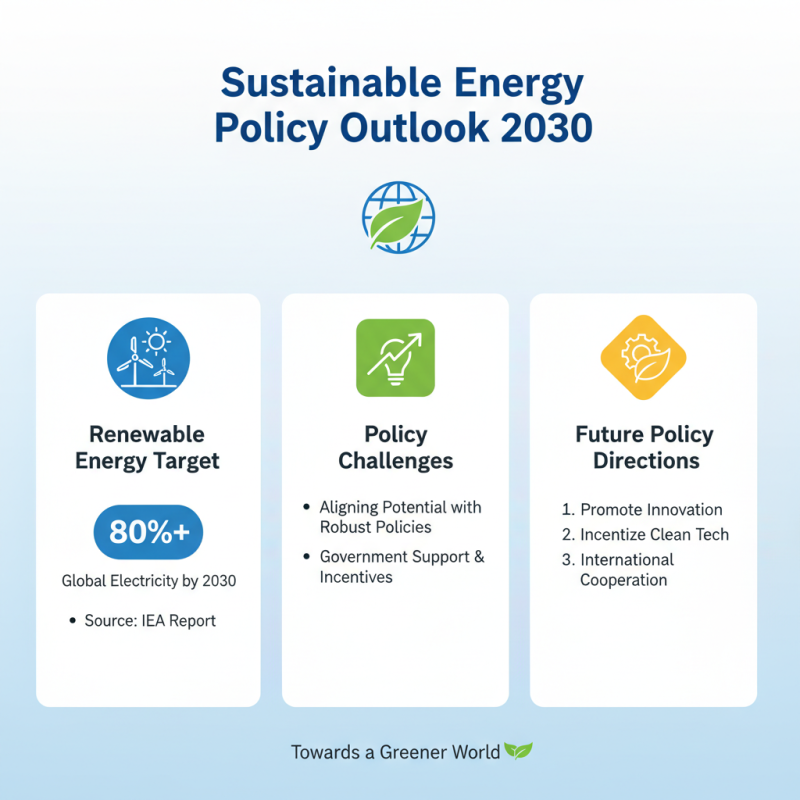 Sustainable Energy Policy Outlook 2030

Renewable Energy Target

80%+

Global Electricity by 2030

• Source: IEA Report

Policy Challenges

• Aligning Potential with Robust Policies

• Government Support & Incentives

Future Policy Directions

1. Promote Innovation
2. Incentize Clean Tech
3. International Cooperation

Towards a Greener World